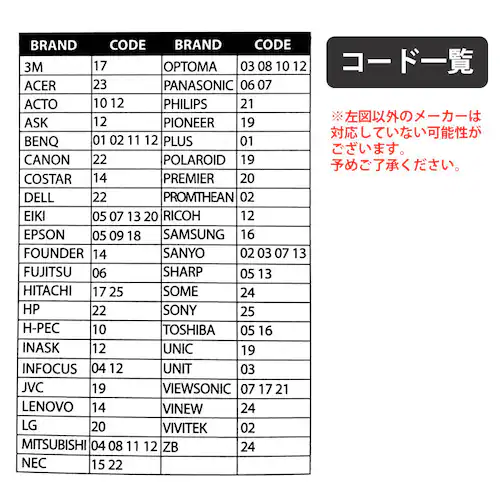 | BRAND | CODE | BRAND | CODE |
|---|---|---|---|
| 3M | 17 | OPTOMA | 03 08 10 12 |
| ACER | 23 | PANASONIC | 06 07 |
| ACTO | 10 12 | PHILIPS | 21 |
| ASK | 12 | PIONEER | 19 |
| BENQ | 01 02 11 12 | PLUS | 01 |
| CANON | 22 | POLAROID | 19 |
| COSTAR | 14 | PREMIER | 20 |
| DELL | 22 | PROMTHEAN | 02 |
| EIKI | 05 07 13 20 | RICOH | 12 |
| EPSON | 05 09 18 | SAMSUNG | 16 |
| FOUNDER | 14 | SANYO | 02 03 07 13 |
| FUJITSU | 06 | SHARP | 05 13 |
| HITACHI | 17 25 | SOME | 24 |
| HP | 22 | SONY | 25 |
| H-PEC | 10 | TOSHIBA | 05 16 |
| INASK | 12 | UNIC | 19 |
| INFOCUS | 04 12 | UNIT | 03 |
| JVC | 19 | VIEWSONIC | 07 17 21 |
| LENOVO | 14 | VINEW | 24 |
| LG | 20 | VIVITEK | 02 |
| MITSUBISHI | 04 08 11 12 | ZB | 24 |
| NEC | 15 22 | | |

コード一覧

※左図以外のメーカーは対応していない可能性がございます。
予めご了承ください。